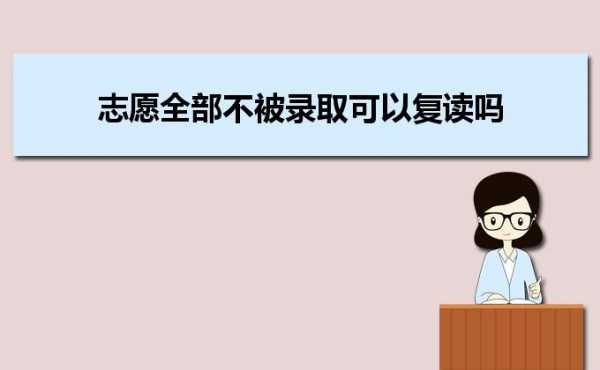 志愿全部不被录取可以复读吗